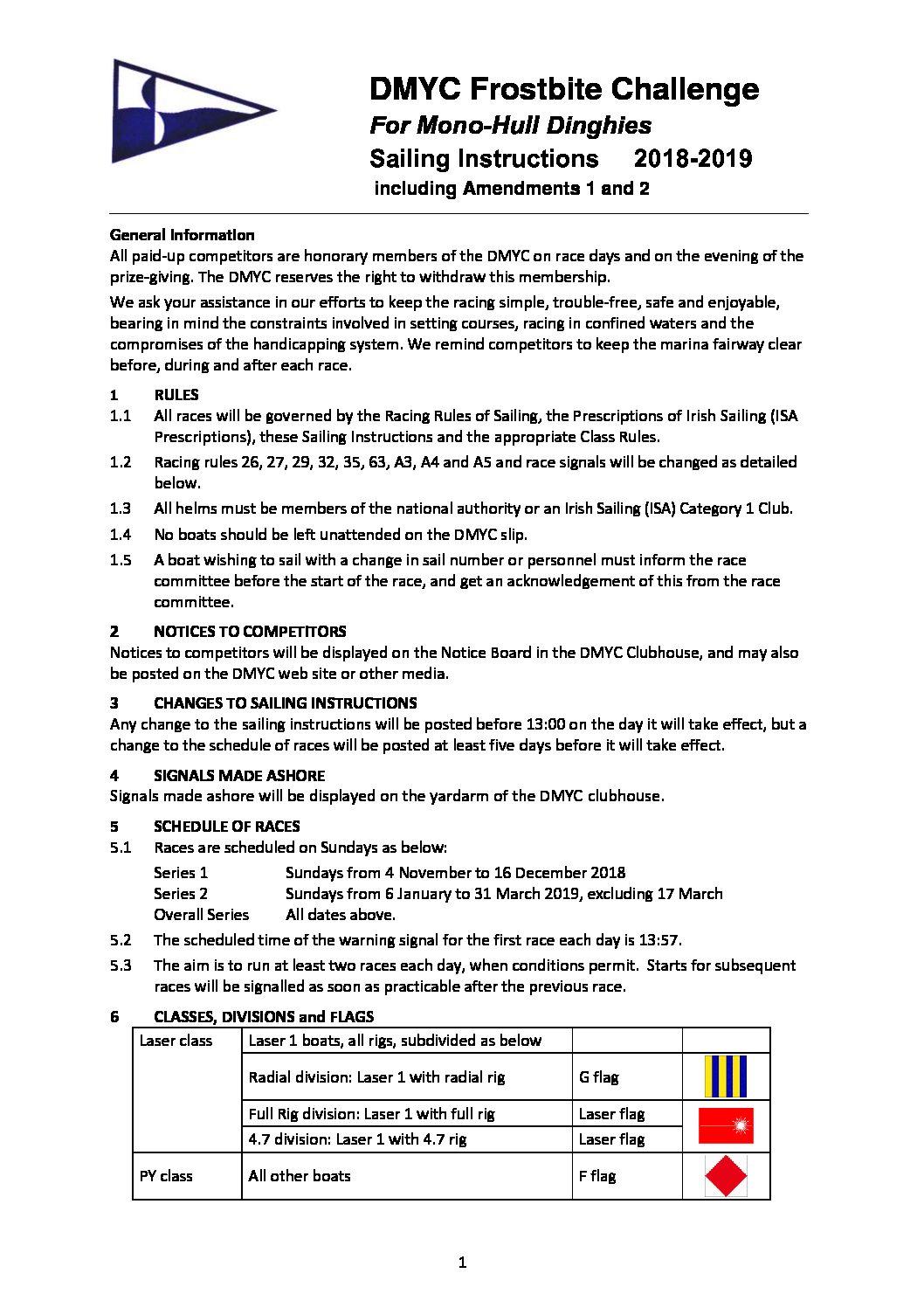 DMYC Frostbite Challenge
For Mono-Hull Dinghies
Sailing Instructions 2018-2019
including Amendments 1 and 2

General Information
All paid-up competitors are honorary members of the DMYC on race days and on the evening of the prize-giving. The DMYC reserves the right to withdraw this membership.

We ask your assistance in our efforts to keep the racing simple, trouble-free, safe and enjoyable, bearing in mind the constraints involved in setting courses, racing in confined waters and the compromises of the handicapping system. We remind competitors to keep the marina fairway clear before, during and after each race.

1 RULES
1.1 All races will be governed by the Racing Rules of Sailing, the Prescriptions of Irish Sailing (ISA Prescriptions), these Sailing Instructions and the appropriate Class Rules.
1.2 Racing rules 26, 27, 29, 32, 35, 63, A3, A4 and A5 and race signals will be changed as detailed below.
1.3 All helms must be members of the national authority or an Irish Sailing (ISA) Category 1 Club.
1.4 No boats should be left unattended on the DMYC slip.
1.5 A boat wishing to sail with a change in sail number or personnel must inform the race committee before the start of the race, and get an acknowledgement of this from the race committee.

2 NOTICES TO COMPETITORS
Notices to competitors will be displayed on the Notice Board in the DMYC Clubhouse, and may also be posted on the DMYC web site or other media.

3 CHANGES TO SAILING INSTRUCTIONS
Any change to the sailing instructions will be posted before 13:00 on the day it will take effect, but a change to the schedule of races will be posted at least five days before it will take effect.

4 SIGNALS MADE ASHORE
Signals made ashore will be displayed on the yardarm of the DMYC clubhouse.

5 SCHEDULE OF RACES
5.1 Races are scheduled on Sundays as below:
Series 1 Sundays from 4 November to 16 December 2018
Series 2 Sundays from 6 January to 31 March 2019, excluding 17 March
Overall Series All dates above.
5.2 The scheduled time of the warning signal for the first race each day is 13:57.
5.3 The aim is to run at least two races each day, when conditions permit. Starts for subsequent races will be signalled as soon as practicable after the previous race.

6 CLASSES, DIVISIONS and FLAGS

| Laser class | Laser 1 boats, all rigs, subdivided as below | | |
|---|---|---|---|
| | Radial division: Laser 1 with radial rig | G flag | |
| | Full Rig division: Laser 1 with full rig | Laser flag | |
| | 4.7 division: Laser 1 with 4.7 rig | Laser flag | |
| PY class | All other boats | F flag | |

1